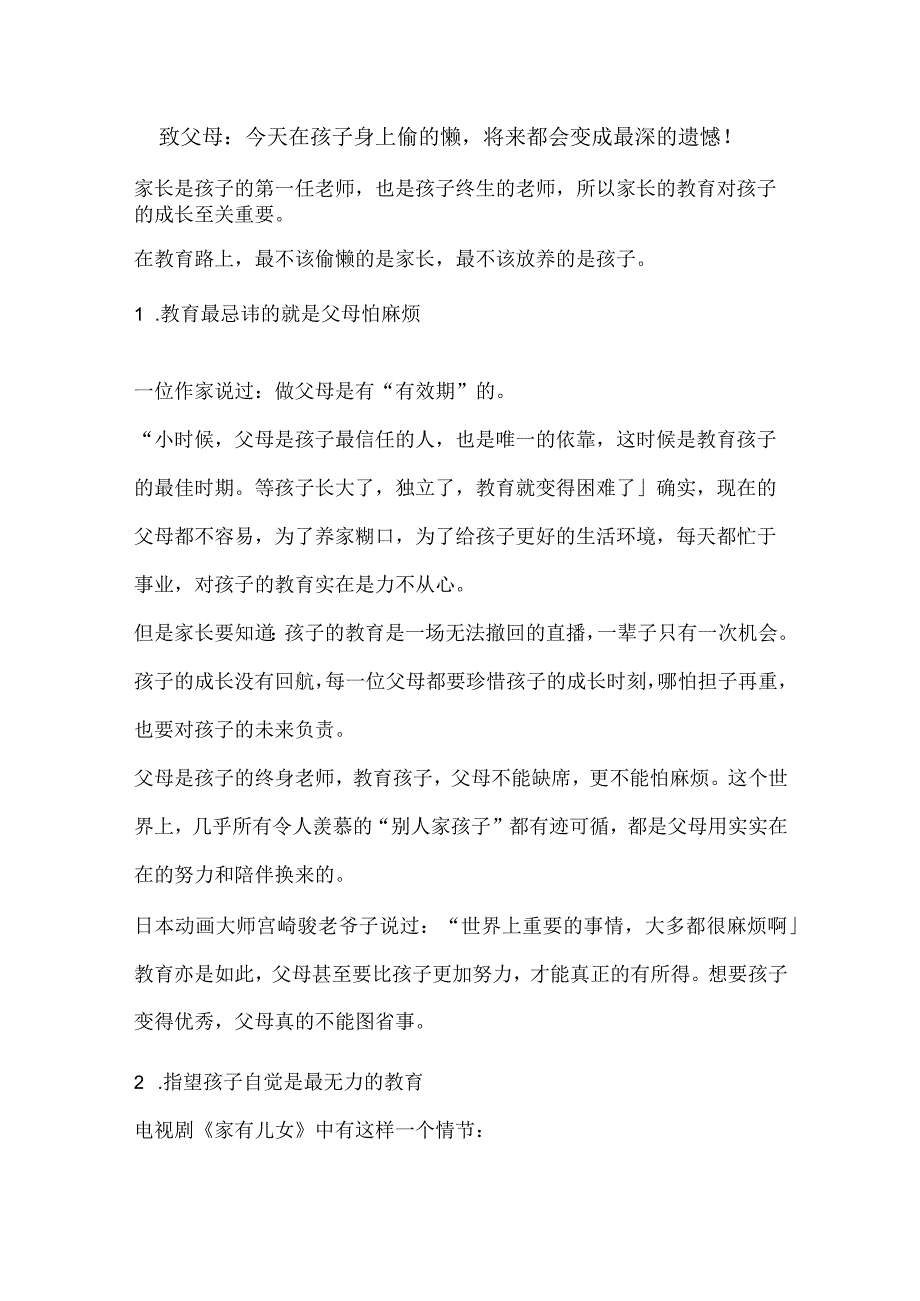 致父母：今天在孩子身上偷的懒，将来都会变成最深的遗憾！

家长是孩子的第一任老师，也是孩子终生的老师，所以家长的教育对孩子的成长至关重要。

在教育路上，最不该偷懒的是家长，最不该放养的是孩子。

1 .教育最忌讳的就是父母怕麻烦

一位作家说过：做父母是有“有效期”的。

“小时候，父母是孩子最信任的人，也是唯一的依靠，这时候是教育孩子的最佳时期。等孩子长大了，独立了，教育就变得困难了」确实，现在的父母都不容易，为了养家糊口，为了给孩子更好的生活环境，每天都忙于事业，对孩子的教育实在是力不从心。

但是家长要知道：孩子的教育是一场无法撤回的直播，一辈子只有一次机会。孩子的成长没有回航，每一位父母都要珍惜孩子的成长时刻，哪怕担子再重，也要对孩子的未来负责。

父母是孩子的终身老师，教育孩子，父母不能缺席，更不能怕麻烦。这个世界上，几乎所有令人羡慕的“别人家孩子”都有迹可循，都是父母用实实在在的努力和陪伴换来的。

日本动画大师宫崎骏老爷子说过：“世界上重要的事情，大多都很麻烦啊」教育亦是如此，父母甚至要比孩子更加努力，才能真正的有所得。想要孩子变得优秀，父母真的不能图省事。

2 .指望孩子自觉是最无力的教育

电视剧《家有儿女》中有这样一个情节：